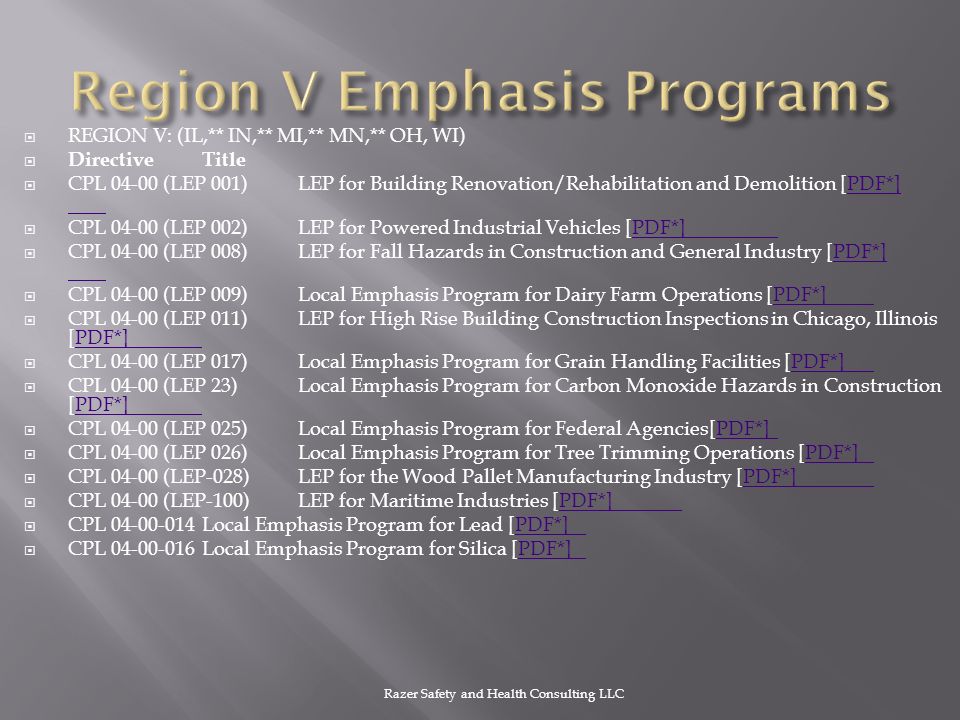 Region V Emphasis Programs

REGION V: (IL,** IN,** MI,** MN,** OH, WI)

Directive Title

CPL 04-00 (LEP 001) LEP for Building Renovation/Rehabilitation and Demolition [PDF*]

CPL 04-00 (LEP 002) LEP for Powered Industrial Vehicles [PDF*]

CPL 04-00 (LEP 008) LEP for Fall Hazards in Construction and General Industry [PDF*]

CPL 04-00 (LEP 009) Local Emphasis Program for Dairy Farm Operations [PDF*]

CPL 04-00 (LEP 011) LEP for High Rise Building Construction Inspections in Chicago, Illinois [PDF*]

CPL 04-00 (LEP 017) Local Emphasis Program for Grain Handling Facilities [PDF*]

CPL 04-00 (LEP 23) Local Emphasis Program for Carbon Monoxide Hazards in Construction [PDF*]

CPL 04-00 (LEP 025) Local Emphasis Program for Federal Agencies[PDF*]

CPL 04-00 (LEP 026) Local Emphasis Program for Tree Trimming Operations [PDF*]

CPL 04-00 (LEP-028) LEP for the Wood Pallet Manufacturing Industry [PDF*]

CPL 04-00 (LEP-100) LEP for Maritime Industries [PDF*]

CPL 04-00-014 Local Emphasis Program for Lead [PDF*]

CPL 04-00-016 Local Emphasis Program for Silica [PDF*]

Razer Safety and Health Consulting LLC